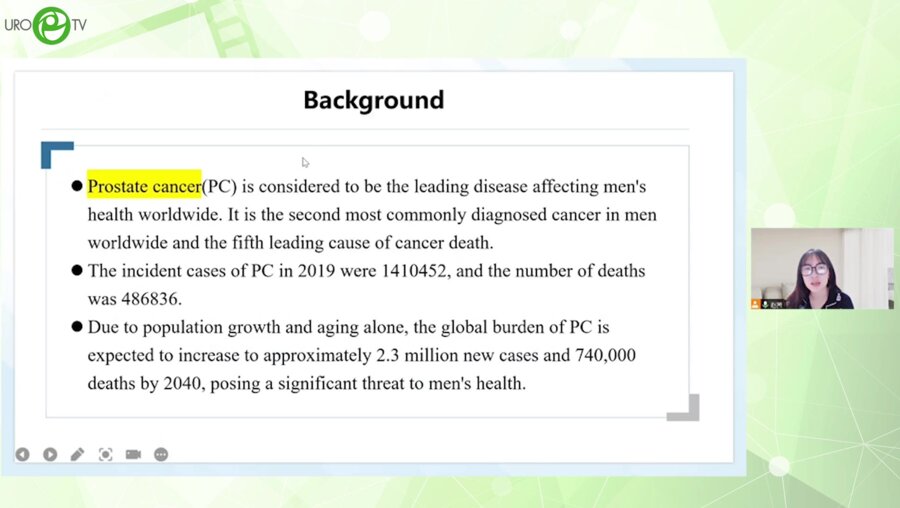 URO TV

Background

● Prostate cancer(PC) is considered to be the leading disease affecting men's health worldwide. It is the second most commonly diagnosed cancer in men worldwide and the fifth leading cause of cancer death.

● The incident cases of PC in 2019 were 1410452, and the number of deaths was 486836.

● Due to population growth and aging alone, the global burden of PC is expected to increase to approximately 2.3 million new cases and 740,000 deaths by 2040, posing a significant threat to men's health.